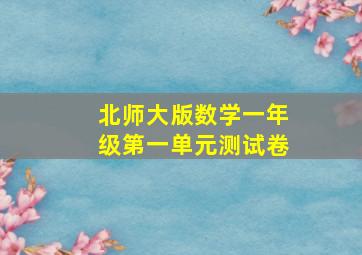 北师大版数学一年级第一单元测试卷